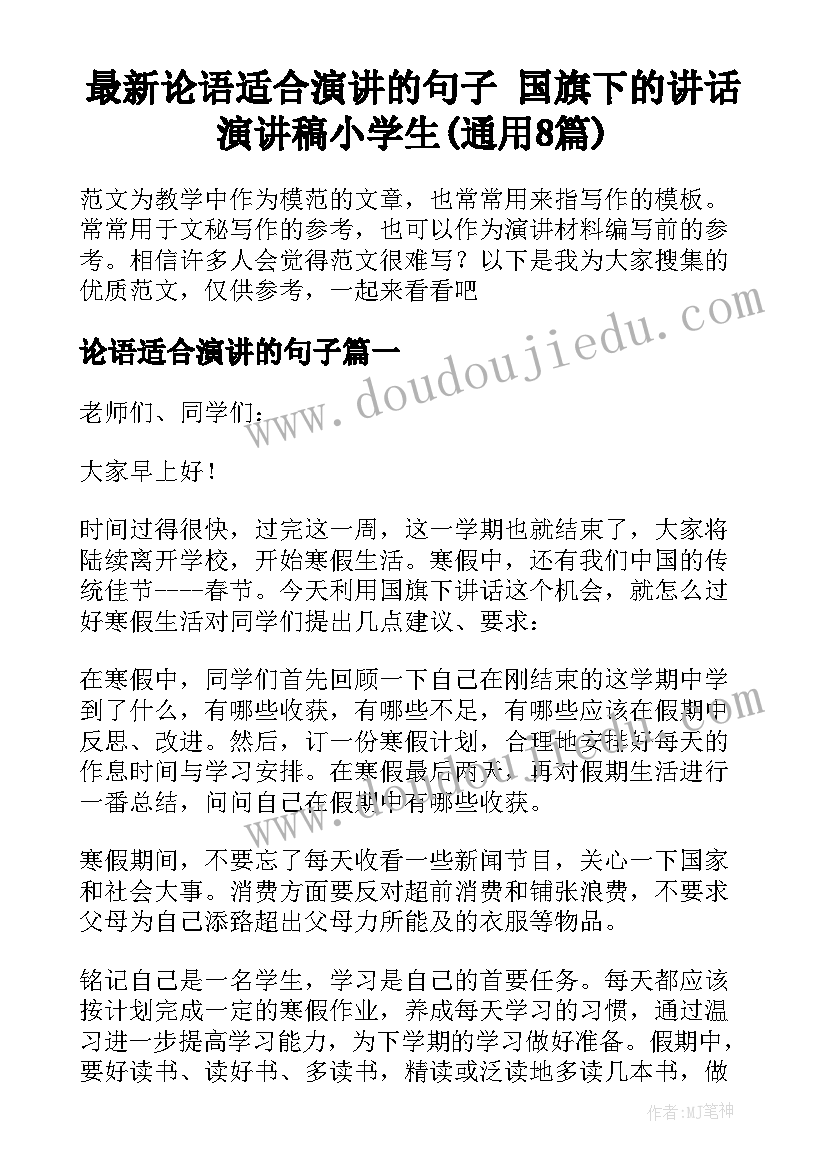 最新论语适合演讲的句子 国旗下的讲话演讲稿小学生(通用8篇)

范文为教学中作为模范的文章，也常常用来指写作的模板。常常用于文秘写作的参考，也可以作为演讲材料编写前的参考。相信许多人会觉得范文很难写？以下是我为大家搜集的优质范文，仅供参考，一起来看看吧

www.doudoujiedu.com

论语适合演讲的句子篇一

老师们、同学们：

大家早上好！

时间过得很快，过完这一周，这一学期也就结束了，大家将陆续离开学校，开始寒假生活。寒假中，还有我们中国的传统佳节----春节。今天利用国旗下讲话这个机会，就怎么过好寒假生活对同学们提出几点建议、要求：

在寒假中，同学们首先回顾一下自己在刚结束的这学期中学到了什么，有哪些收获，有哪些不足，有哪些应该在假期中反思、改进。然后，订一份寒假计划，合理地安排好每天的作息时间与学习安排。在寒假最后两天，再对假期生活进行一番总结，问问自己在假期中有哪些收获。

寒假期间，不要忘了每天收看一些新闻节目，关心一下国家和社会大事。消费方面要反对超前消费和铺张浪费，不要求父母为自己添臵超出父母力所能及的衣服等物品。

铭记自己是一名学生，学习是自己的首要任务。每天都应该按计划完成一定的寒假作业，养成每天学习的习惯，通过温习进一步提高学习能力，为下学期的学习做好准备。假期中，要好读书、读好书、多读书，精读或泛读地多读几本书，做

作者：MJ笔神